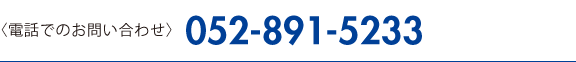 〈電話でのお問い合わせ〉 052-891-5233